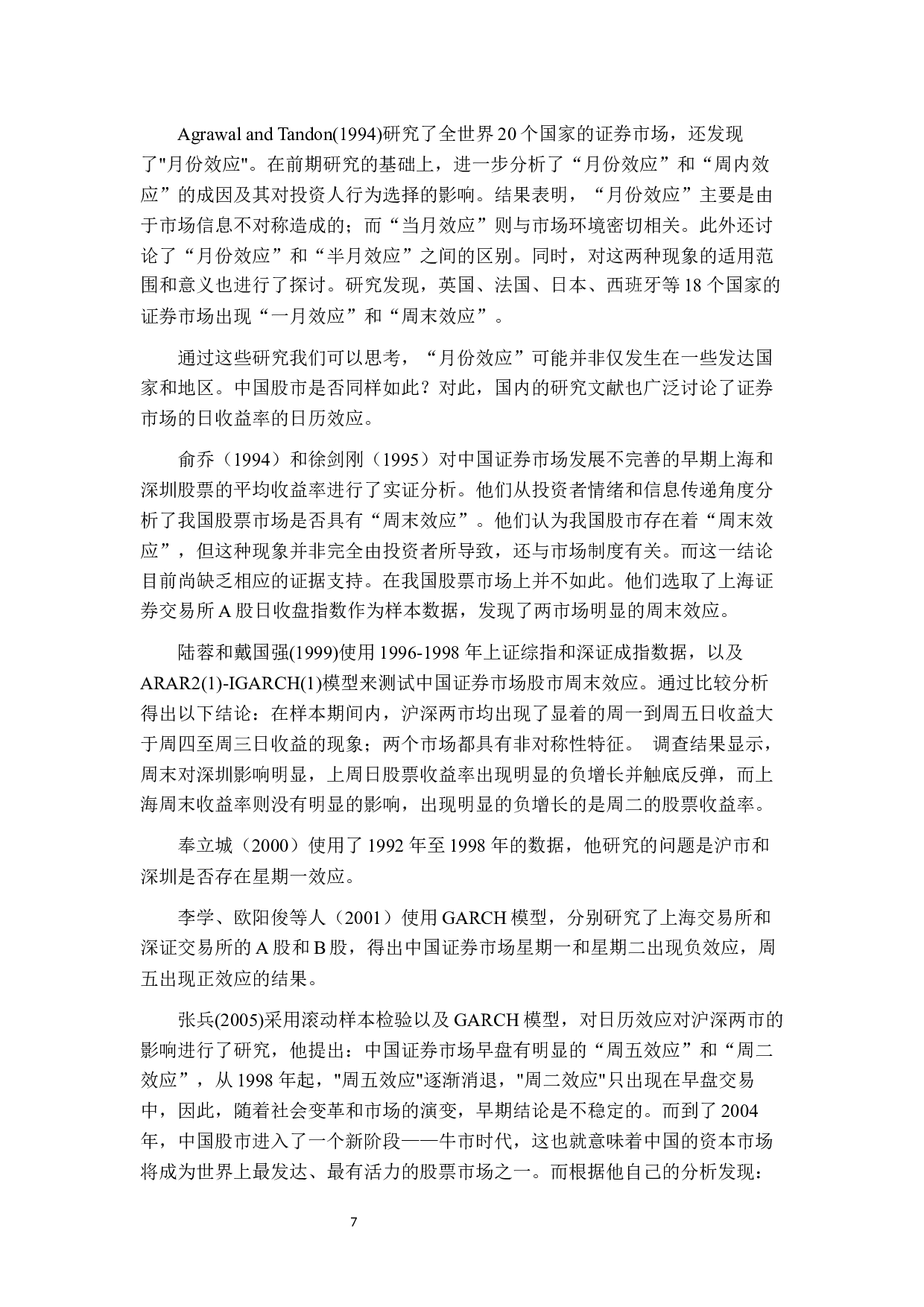 Agrawal and Tandon(1994)研究了全世界 20 个国家的证券市场，还发现了"月份效应"。在前期研究的基础上，进一步分析了“月份效应”和“周内效应”的成因及其对投资人行为选择的影响。结果表明，“月份效应”主要是由于市场信息不对称造成的；而“当月效应”则与市场环境密切相关。此外还讨论了“月份效应”和“半月效应”之间的区别。同时，对这两种现象的适用范围和意义也进行了探讨。研究发现，英国、法国、日本、西班牙等 18 个国家的证券市场出现“一月效应”和“周末效应”。

通过这些研究我们可以思考，“月份效应”可能并非仅发生在一些发达国家和地区。中国股市是否同样如此？对此，国内的研究文献也广泛讨论了证券市场的日收益率的日历效应。

俞乔（1994）和徐剑刚（1995）对中国证券市场发展不完善的早期上海和深圳股票的平均收益率进行了实证分析。他们从投资者情绪和信息传递角度分析了我国股票市场是否具有“周末效应”。他们认为我国股市存在着“周末效应”，但这种现象并非完全由投资者所导致，还与市场制度有关。而这一结论目前尚缺乏相应的证据支持。在我国股票市场上并不如此。他们选取了上海证券交易所 A 股日收盘指数作为样本数据，发现了两市场明显的周末效应。

陆蓉和戴国强(1999)使用 1996-1998 年上证综指和深证成指数据，以及 ARAR2(1)-IGARCH(1)模型来测试中国证券市场股市周末效应。通过比较分析得出以下结论：在样本期间内，沪深两市均出现了显着的周一到周五日收益大于周四至周三日收益的现象；两个市场都具有非对称性特征。 调查结果显示，周末对深圳影响明显，上周日股票收益率出现明显的负增长并触底反弹，而上海周末收益率则没有明显的影响，出现明显的负增长的是周二的股票收益率。

奉立城（2000）使用了 1992 年至 1998 年的数据，他研究的问题是沪市和深圳是否存在星期一效应。

李学、欧阳俊等人（2001）使用 GARCH 模型，分别研究了上海交易所和深证交易所的 A 股和 B 股，得出中国证券市场星期一和星期二出现负效应，周五出现正效应的结果。

张兵(2005)采用滚动样本检验以及 GARCH 模型，对日历效应对沪深两市的影响进行了研究，他提出：中国证券市场早盘有明显的“周五效应”和“周二效应”，从 1998 年起，"周五效应"逐渐消退，"周二效应"只出现在早盘交易中，因此，随着社会变革和市场的演变，早期结论是不稳定的。而到了 2004 年，中国股市进入了一个新阶段——牛市时代，这也就意味着中国的资本市场将成为世界上最发达、最有活力的股票市场之一。而根据他自己的分析发现：

7